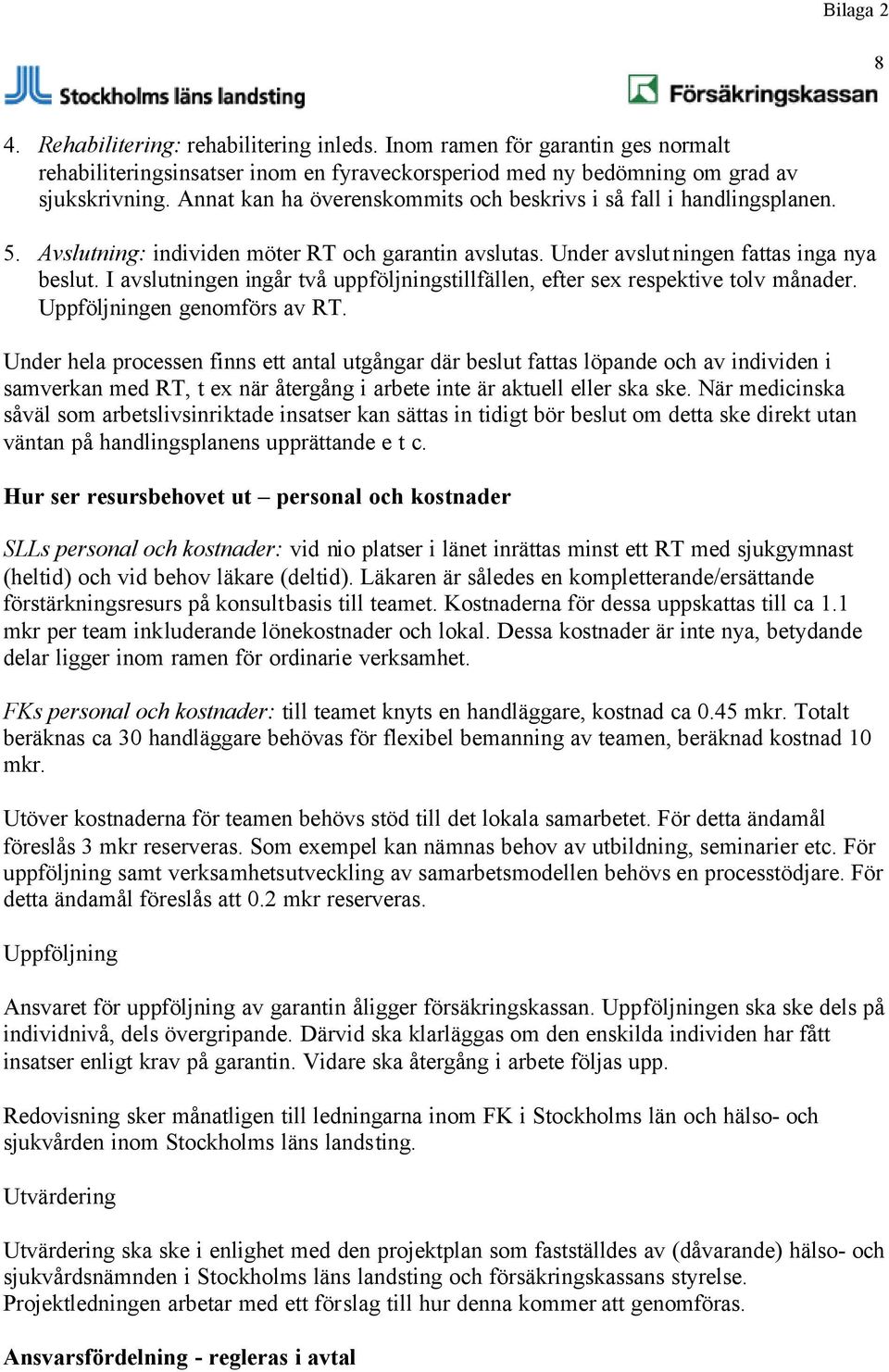 Bilaga 2

8

Stockholms läns landsting

Försäkringskassan

4. Rehabilitering: rehabilitering inleds. Inom ramen för garantin ges normalt rehabiliteringsinsatser inom en fyraveckorsperiod med ny bedömning om grad av sjukskrivning. Annat kan ha överenskommits och beskrivs i så fall i handlingsplanen.

5. Avslutning: individen möter RT och garantin avslutas. Under avslutningen fattas inga nya beslut. I avslutningen ingår två uppföljningstillfällen, efter sex respektive tolv månader. Uppföljningen genomförs av RT.

Under hela processen finns ett antal utgångar där beslut fattas löpande och av individen i samverkan med RT, t ex när återgång i arbete inte är aktuell eller ska ske. När medicinska såväl som arbetslivsinriktade insatser kan sättas in tidigt bör beslut om detta ske direkt utan väntan på handlingsplanens upprättande e t c.

Hur ser resursbehovet ut – personal och kostnader

SLLs personal och kostnader: vid nio platser i länet inrättas minst ett RT med sjukgymnast (heltid) och vid behov läkare (deltid). Läkaren är således en kompletterande/ersättande förstärkningsresurs på konsultbasis till teamet. Kostnaderna för dessa uppskattas till ca 1.1 mkr per team inkluderande lönekostnader och lokal. Dessa kostnader är inte nya, betydande delar ligger inom ramen för ordinarie verksamhet.

FKs personal och kostnader: till teamet knyts en handläggare, kostnad ca 0.45 mkr. Totalt beräknas ca 30 handläggare behövas för flexibel bemanning av teamen, beräknad kostnad 10 mkr.

Utöver kostnaderna för teamen behövs stöd till det lokala samarbetet. För detta ändamål föreslås 3 mkr reserveras. Som exempel kan nämnas behov av utbildning, seminarier etc. För uppföljning samt verksamhetsutveckling av samarbetsmodellen behövs en processtödjare. För detta ändamål föreslås att 0.2 mkr reserveras.

Uppföljning

Ansvaret för uppföljning av garantin åligger försäkringskassan. Uppföljningen ska ske dels på individnivå, dels övergripande. Därvid ska klarläggas om den enskilda individen har fått insatser enligt krav på garantin. Vidare ska återgång i arbete följas upp.

Redovisning sker månatligen till ledningarna inom FK i Stockholms län och hälso- och sjukvården inom Stockholms läns landsting.

Utvärdering

Utvärdering ska ske i enlighet med den projektplan som fastställdes av (dåvarande) hälso- och sjukvårdsnämnden i Stockholms läns landsting och försäkringskassans styrelse. Projektledningen arbetar med ett förslag till hur denna kommer att genomföras.

Ansvarsfördelning - regleras i avtal